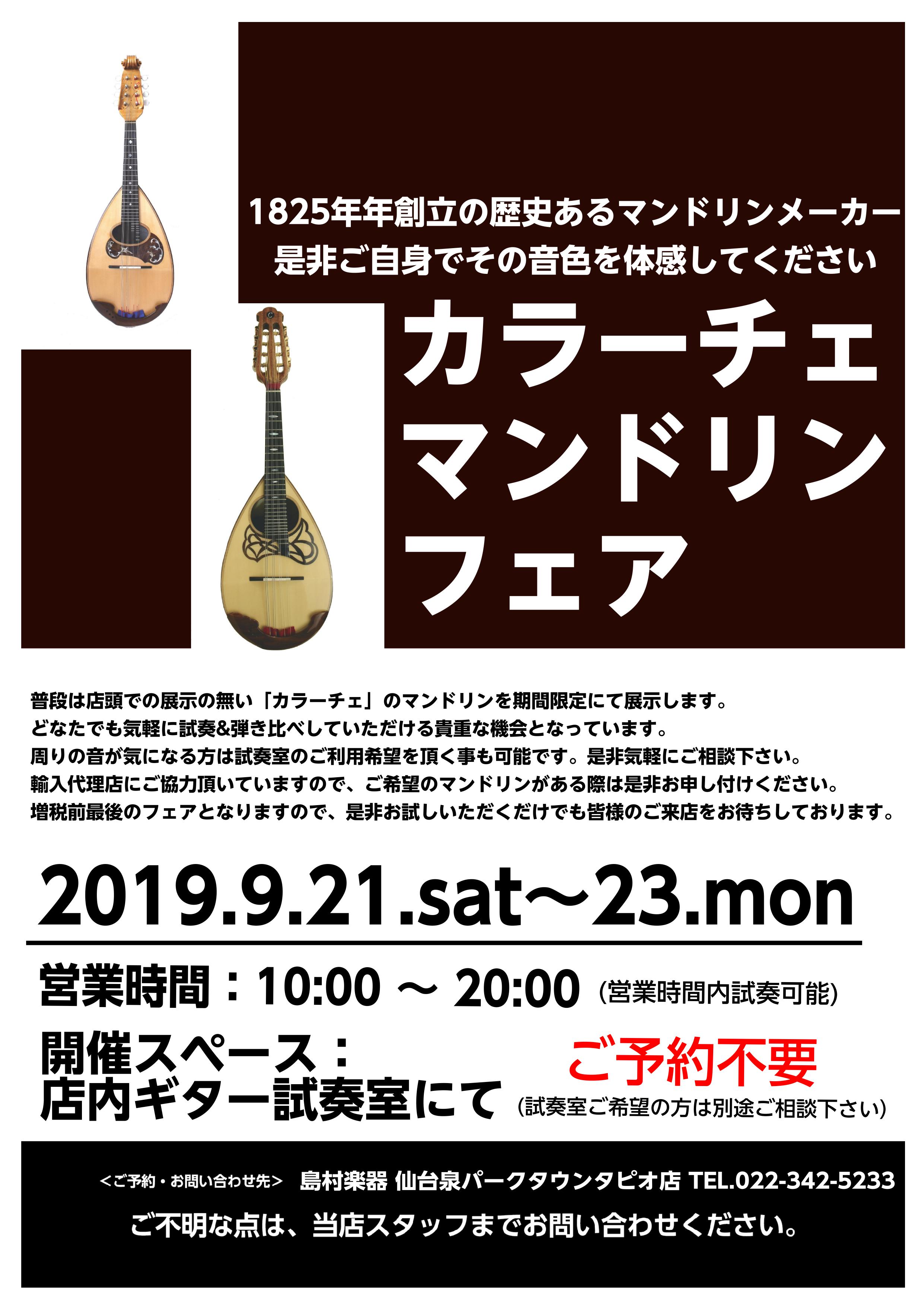 1825年年創立の歴史あるマンドリンメーカー
是非ご自身でその音色を体感してください

カラーチェ
マンドリン
フェア

普段は店頭での展示の無い「カラーチェ」のマンドリンを期間限定にて展示します。
どなたでも気軽に試奏&弾き比べしていただける貴重な機会となっています。
周りの音が気になる方は試奏室のご利用希望を頂く事も可能です。是非気軽にご相談下さい。
輸入代理店にご協力頂いていますので、ご希望のマンドリンがある際は是非お申し付けください。
増税前最後のフェアとなりますので、是非お試しいただくだけでも皆様のご来店をお待ちしております。

2019.9.21.sat～23.mon

営業時間：10:00 ～ 20:00 (営業時間内試奏可能)

開催スペース：
店内ギター試奏室にて

ご予約不要
(試奏室ご希望の方は別途ご相談下さい)

<ご予約・お問い合わせ先> 島村楽器 仙台泉パークタウンタピオ店 TEL.022-342-5233
ご不明な点は、当店スタッフまでお問い合わせください。